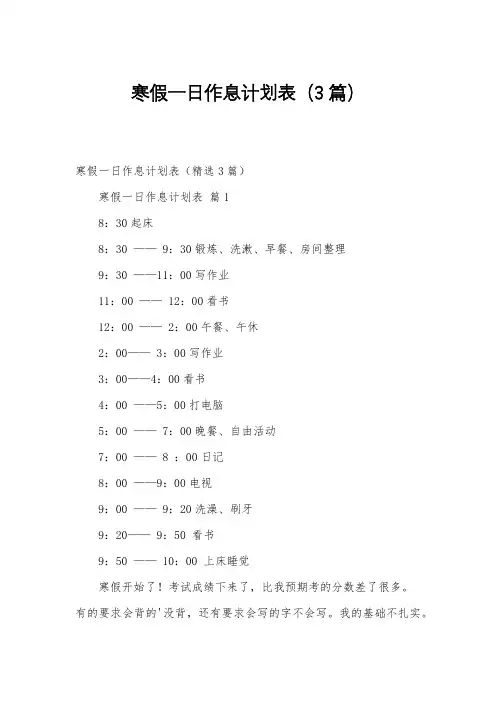 寒假一日作息计划表（3篇）

寒假一日作息计划表（精选3篇）

寒假一日作息计划表 篇1

8：30起床

8：30 —— 9：30锻炼、洗漱、早餐、房间整理

9：30 ——11：00写作业

11：00 —— 12：00看书

12：00 —— 2：00午餐、午休

2：00—— 3：00写作业

3：00——4：00看书

4：00 ——5：00打电脑

5：00 —— 7：00晚餐、自由活动

7：00 —— 8 ：00日记

8：00 ——9：00电视

9：00 —— 9：20洗澡、刷牙

9：20—— 9：50 看书

9：50 —— 10：00 上床睡觉

寒假开始了！考试成绩下来了，比我预期考的分数差了很多。有的要求会背的'没背，还有要求会写的字不会写。我的基础不扎实。